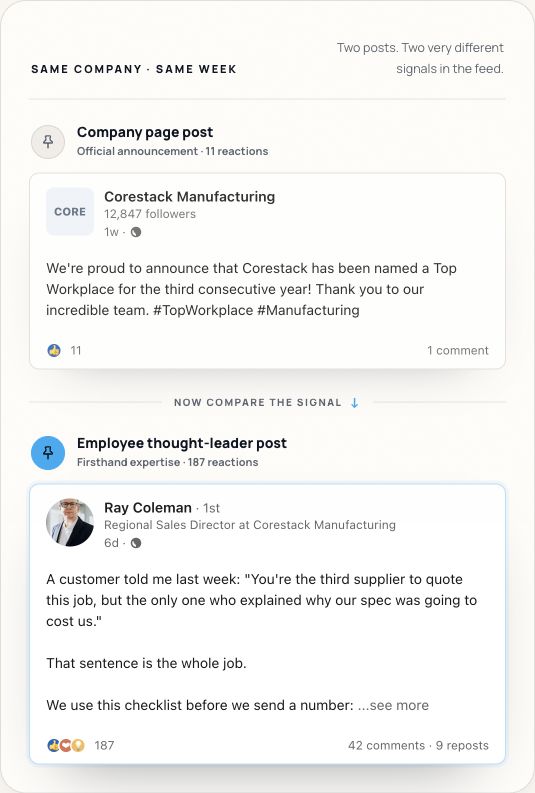 SAME COMPANY · SAME WEEK

Two posts. Two very different signals in the feed.

Company page post
Official announcement · 11 reactions

CORE

Corestack Manufacturing
12,847 followers
1w ·

We're proud to announce that Corestack has been named a Top Workplace for the third consecutive year! Thank you to our incredible team. #TopWorkplace #Manufacturing

11

1 comment

NOW COMPARE THE SIGNAL ↓

Employee thought-leader post
Firsthand expertise · 187 reactions

Ray Coleman · 1st
Regional Sales Director at Corestack Manufacturing
6d ·

A customer told me last week: "You're the third supplier to quote this job, but the only one who explained why our spec was going to cost us."

That sentence is the whole job.

We use this checklist before we send a number: ...see more

187

42 comments · 9 reposts